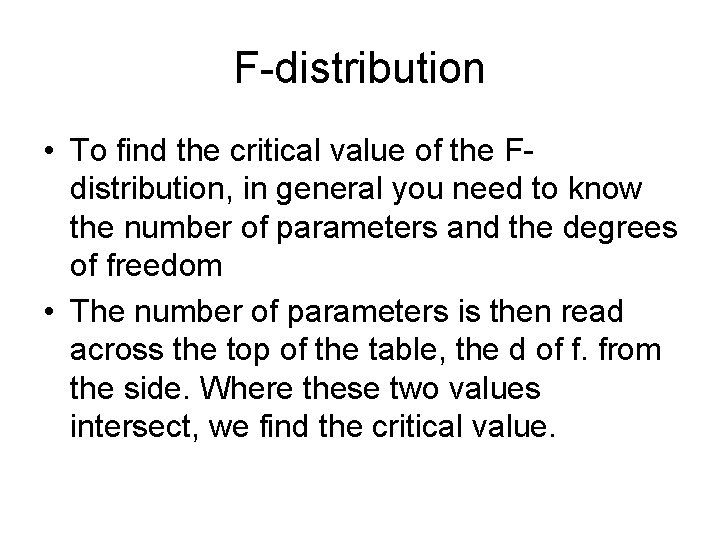 F-distribution

• To find the critical value of the F-distribution, in general you need to know the number of parameters and the degrees of freedom

• The number of parameters is then read across the top of the table, the d of f. from the side. Where these two values intersect, we find the critical value.